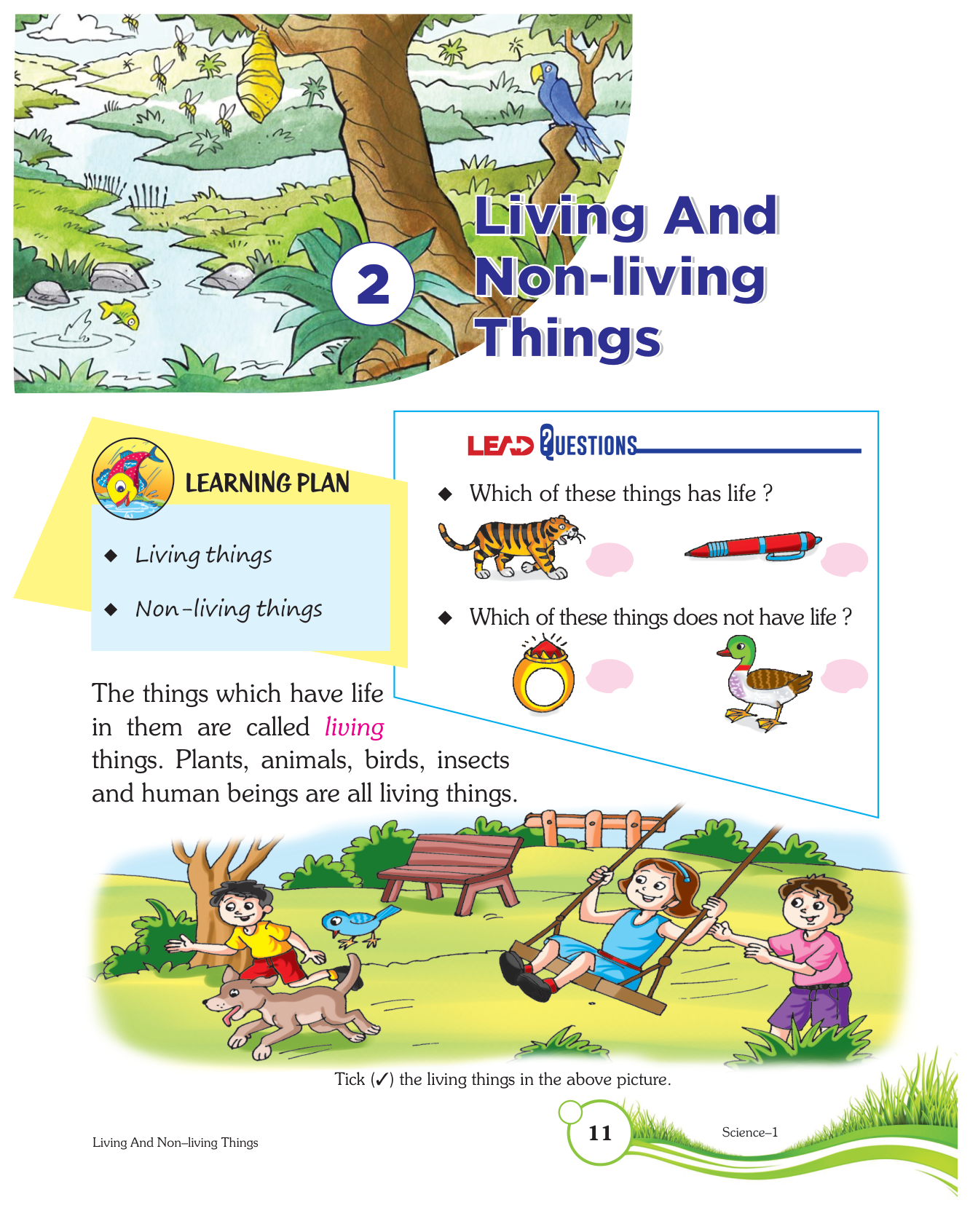 2

Living And Non-living Things

LEARNING PLAN

◆ Living things

◆ Non-living things

LEAD QUESTIONS

◆ Which of these things has life ?

◆ Which of these things does not have life ?

The things which have life in them are called living things. Plants, animals, birds, insects and human beings are all living things.

Tick (✓) the living things in the above picture.

Living And Non–living Things

11

Science–1